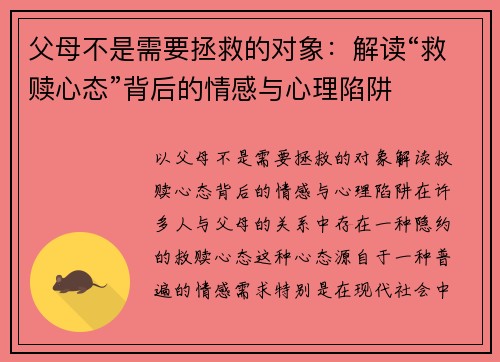 父母不是需要拯救的对象：解读“救赎心态”背后的情感与心理陷阱

以父母不是需要拯救的对象解读救赎心态背后的情感与心理陷阱在许多人与父母的关系中存在一种隐约的救赎心态这种心态源自于一种普遍的情感需求特别是在现代社会中